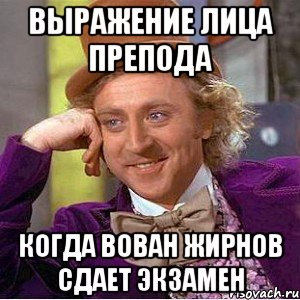 ВЫРАЖЕНИЕ ЛИЦА ПРЕПОДА

КОГДА ВОВАН ЖИРНОВ СДАЕТ ЭКЗАМЕН

risovach.ru